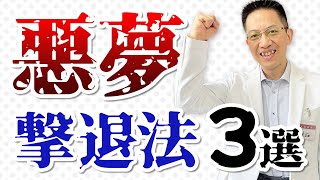 悪夢
撃退法 3選